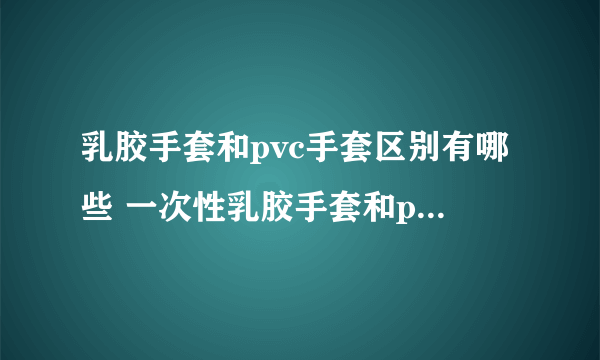 乳胶手套和pvc手套区别有哪些 一次性乳胶手套和p...